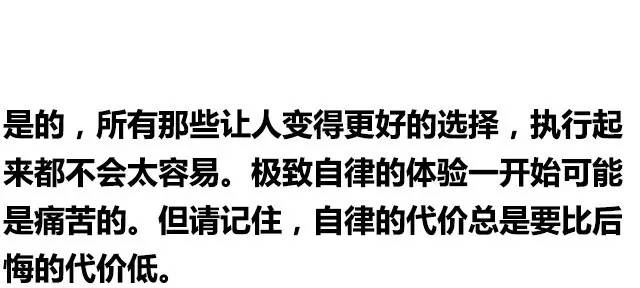 是的，所有那些让人变得更好的选择，执行起来都不会太容易。极致自律的体验一开始可能是痛苦的。但请记住，自律的代价总是要比后悔的代价低。